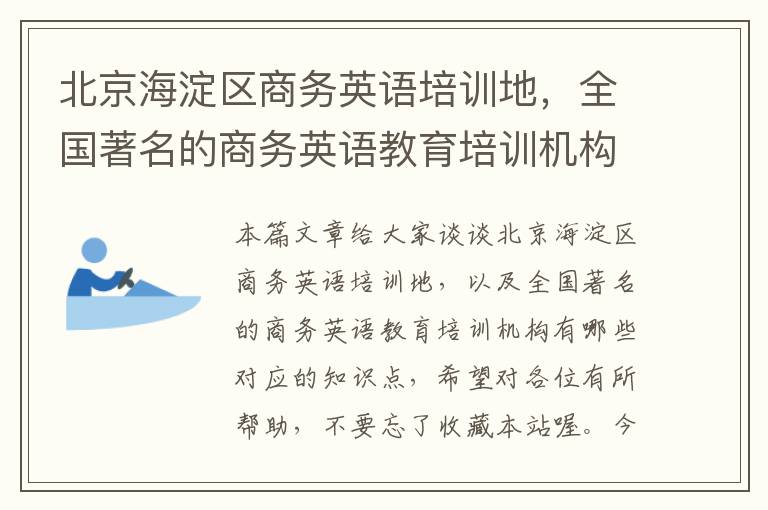 北京海淀区商务英语培训地，全国著名的商务英语教育培训机构

本篇文章给大家谈谈北京海淀区商务英语培训地，以及全国著名的商务英语教育培训机构有哪些对应的知识点，希望对各位有所帮助，不要忘了收藏本站喔。今